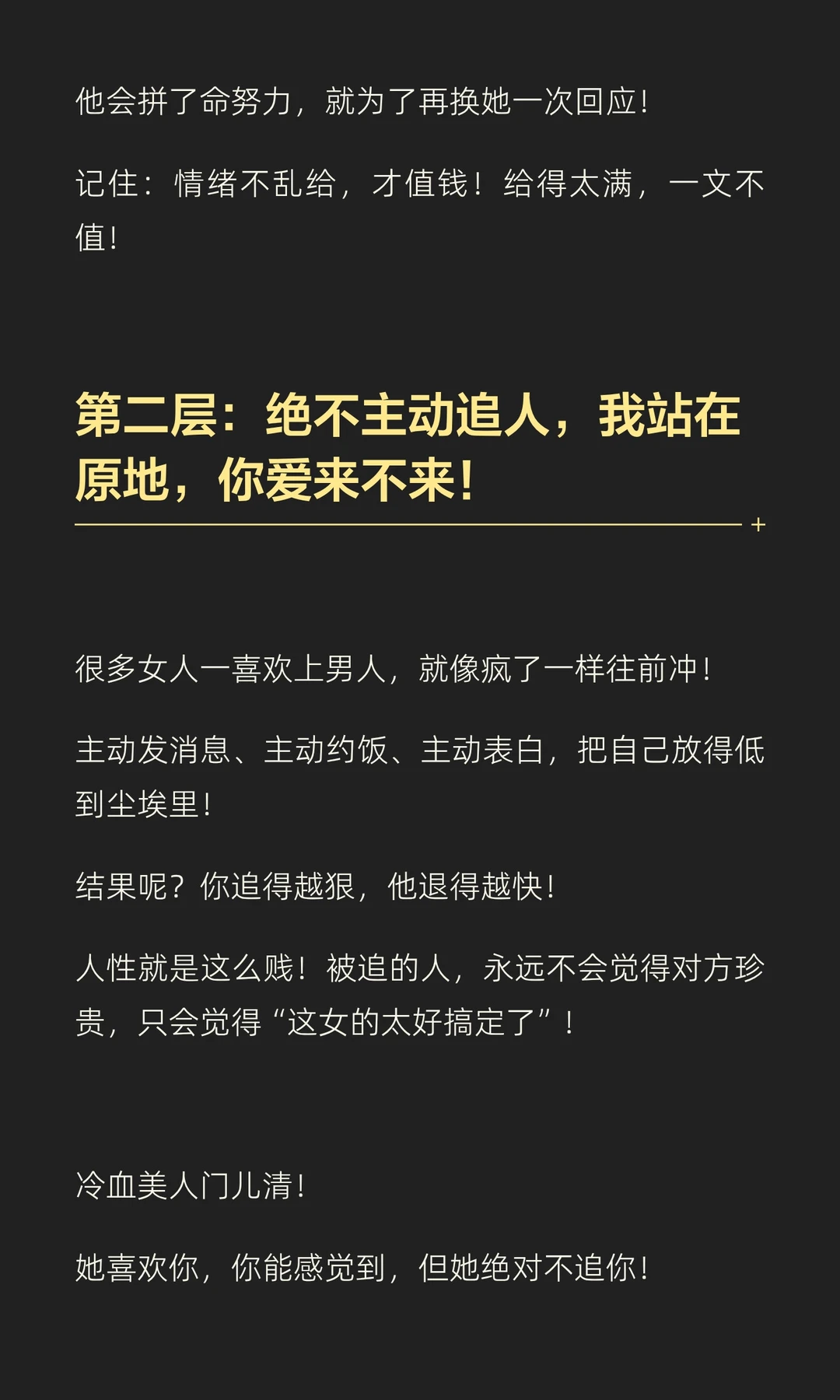 他会拼了命努力，就为了再换她一次回应！

记住：情绪不乱给，才值钱！给得太满，一文不值！

第二层：绝不主动追人，我站在原地，你爱来不来！

很多女人一喜欢上男人，就像疯了一样往前冲！

主动发消息、主动约饭、主动表白，把自己放得低到尘埃里！

结果呢？你追得越狠，他退得越快！

人性就是这么贱！被追的人，永远不会觉得对方珍贵，只会觉得“这女的太好搞定了”！

冷血美人门儿清！

她喜欢你，你能感觉到，但她绝对不追你！